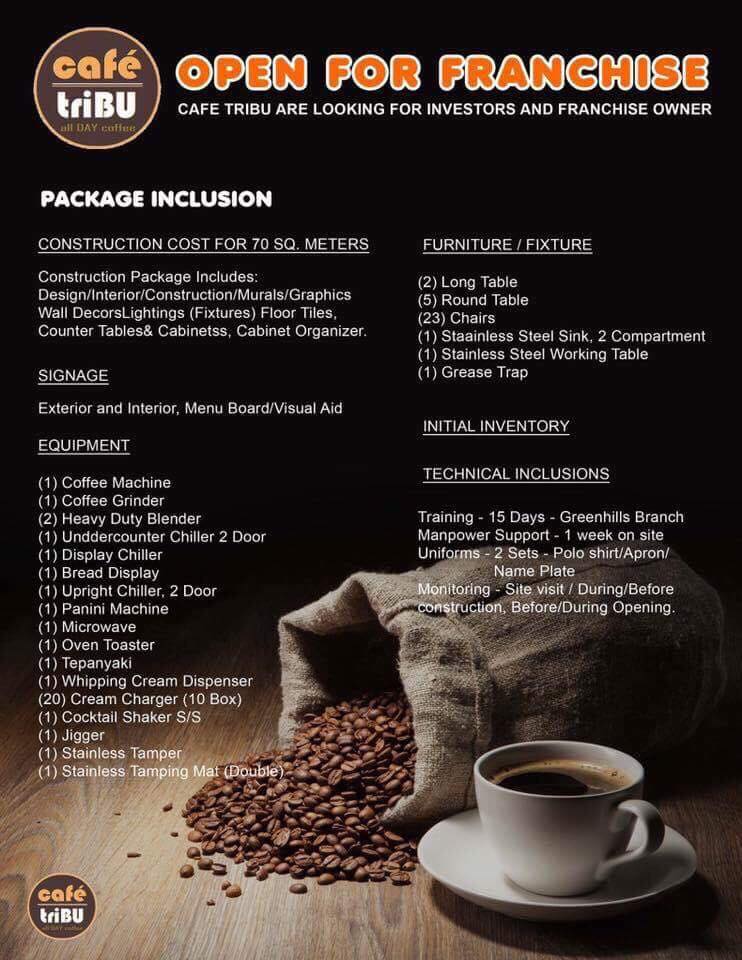 café
triBU
all DAY coffee

OPEN FOR FRANCHISE

CAFE TRIBU ARE LOOKING FOR INVESTORS AND FRANCHISE OWNER

PACKAGE INCLUSION

CONSTRUCTION COST FOR 70 SQ. METERS

Construction Package Includes: Design/Interior/Construction/Murals/Graphics Wall DecorsLightings (Fixtures) Floor Tiles, Counter Tables& Cabinetss, Cabinet Organizer.

SIGNAGE

Exterior and Interior, Menu Board/Visual Aid

EQUIPMENT

(1) Coffee Machine
(1) Coffee Grinder
(2) Heavy Duty Blender
(1) Unddercounter Chiller 2 Door
(1) Display Chiller
(1) Bread Display
(1) Upright Chiller, 2 Door
(1) Panini Machine
(1) Microwave
(1) Oven Toaster
(1) Tepanyaki
(1) Whipping Cream Dispenser
(20) Cream Charger (10 Box)
(1) Cocktail Shaker S/S
(1) Jigger
(1) Stainless Tamper
(1) Stainless Tamping Mat (Double)

FURNITURE / FIXTURE

(2) Long Table
(5) Round Table
(23) Chairs
(1) Staainless Steel Sink, 2 Compartment
(1) Stainless Steel Working Table
(1) Grease Trap

INITIAL INVENTORY

TECHNICAL INCLUSIONS

Training - 15 Days - Greenhills Branch
Manpower Support - 1 week on site
Uniforms - 2 Sets - Polo shirt/Apron/ Name Plate
Monitoring - Site visit / During/Before construction, Before/During Opening.

café
triBU
all DAY coffee